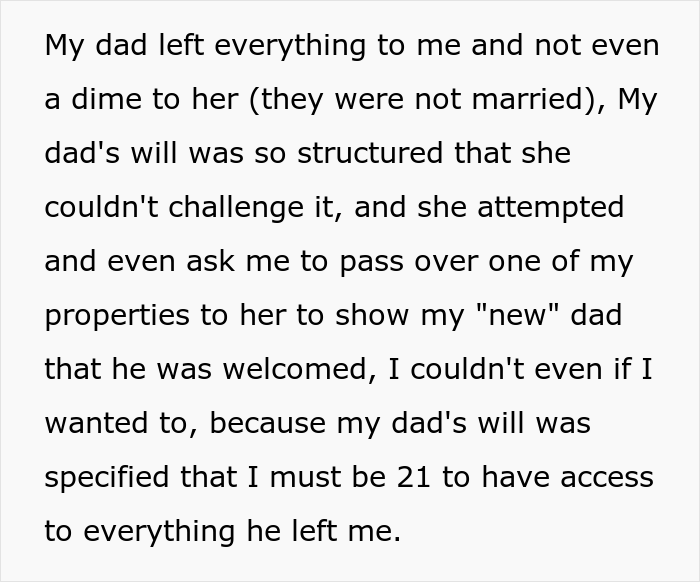 My dad left everything to me and not even a dime to her (they were not married), My dad's will was so structured that she couldn't challenge it, and she attempted and even ask me to pass over one of my properties to her to show my "new" dad that he was welcomed, I couldn't even if I wanted to, because my dad's will was specified that I must be 21 to have access to everything he left me.